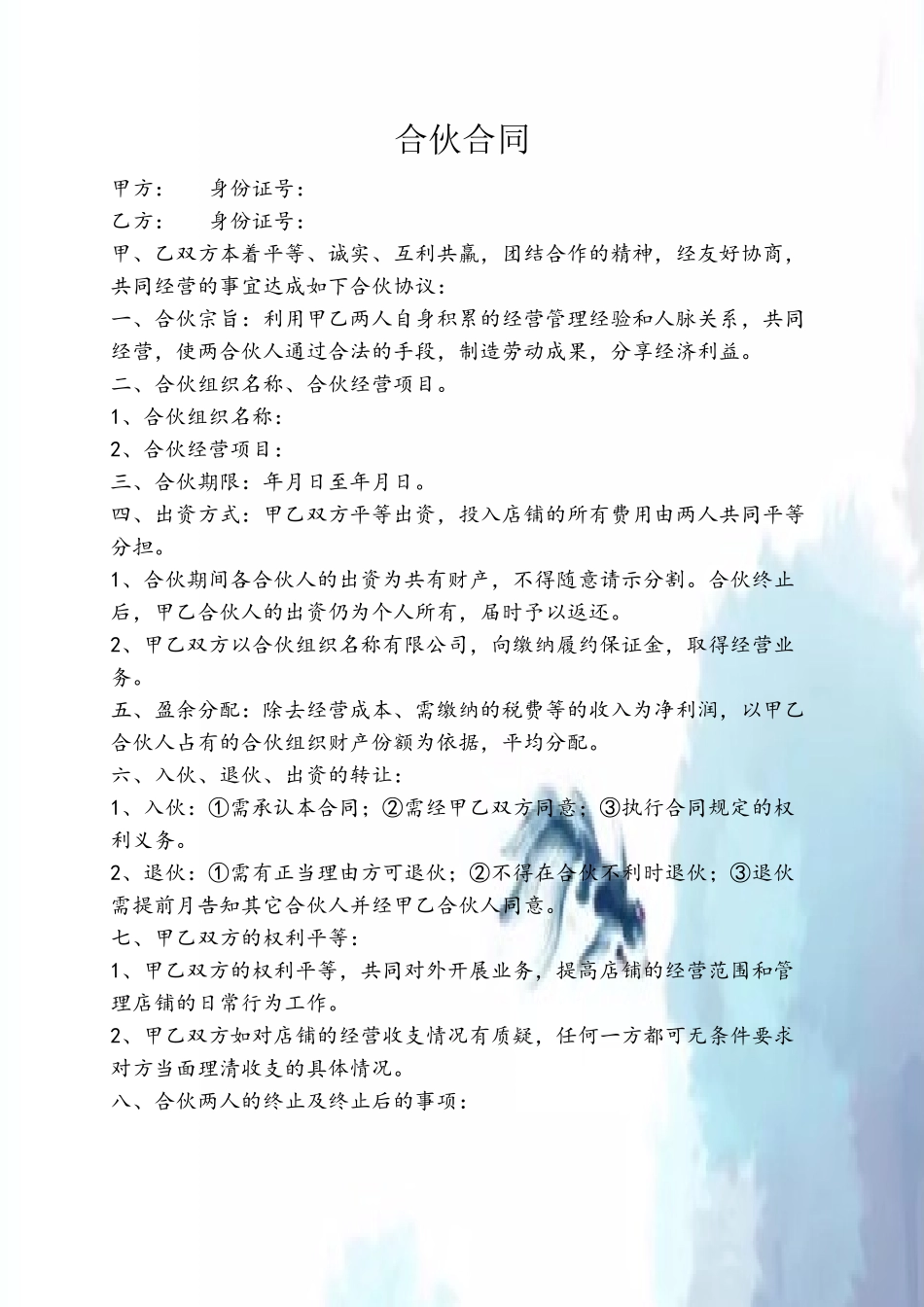 合伙合同

甲方：　　身份证号：

乙方：　　身份证号：

甲、乙双方本着平等、诚实、互利共赢，团结合作的精神，经友好协商，共同经营的事宜达成如下合伙协议：

一、合伙宗旨：利用甲乙两人自身积累的经营管理经验和人脉关系，共同经营，使两合伙人通过合法的手段，制造劳动成果，分享经济利益。

二、合伙组织名称、合伙经营项目。

1、合伙组织名称：

2、合伙经营项目：

三、合伙期限：年月日至年月日。

四、出资方式：甲乙双方平等出资，投入店铺的所有费用由两人共同平等分担。

1、合伙期间各合伙人的出资为共有财产，不得随意请示分割。合伙终止后，甲乙合伙人的出资仍为个人所有，届时予以返还。

2、甲乙双方以合伙组织名称有限公司，向缴纳履约保证金，取得经营业务。

五、盈余分配：除去经营成本、需缴纳的税费等的收入为净利润，以甲乙合伙人占有的合伙组织财产份额为依据，平均分配。

六、入伙、退伙、出资的转让：

1、入伙：①需承认本合同；②需经甲乙双方同意；③执行合同规定的权利义务。

2、退伙：①需有正当理由方可退伙；②不得在合伙不利时退伙；③退伙需提前月告知其它合伙人并经甲乙合伙人同意。

七、甲乙双方的权利平等：

1、甲乙双方的权利平等，共同对外开展业务，提高店铺的经营范围和管理店铺的日常行为工作。

2、甲乙双方如对店铺的经营收支情况有质疑，任何一方都可无条件要求对方当面理清收支的具体情况。

八、合伙两人的终止及终止后的事项：